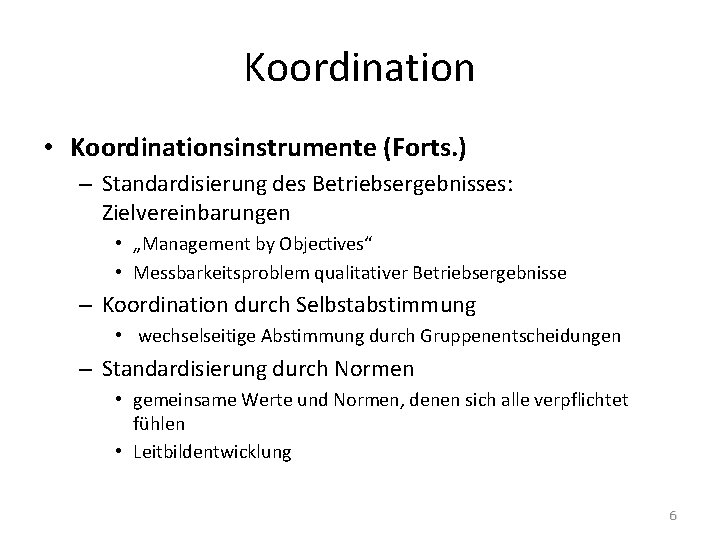 Koordination

• **Koordinationsinstrumente (Forts.)**

– Standardisierung des Betriebsergebnisses: Zielvereinbarungen

• „Management by Objectives“

• Messbarkeitsproblem qualitativer Betriebsergebnisse

– Koordination durch Selbstabstimmung

• wechselseitige Abstimmung durch Gruppenentscheidungen

– Standardisierung durch Normen

• gemeinsame Werte und Normen, denen sich alle verpflichtet fühlen

• Leitbildentwicklung

6